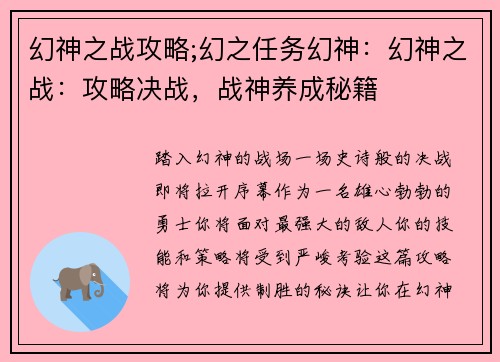 幻神之战攻略;幻之任务幻神：幻神之战：攻略决战，战神养成秘籍

踏入幻神的战场一场史诗般的决战即将拉开序幕作为一名雄心勃勃的勇士你将面对最强大的敌人你的技能和策略将受到严峻考验这篇攻略将为你提供制胜的秘诀让你在幻神